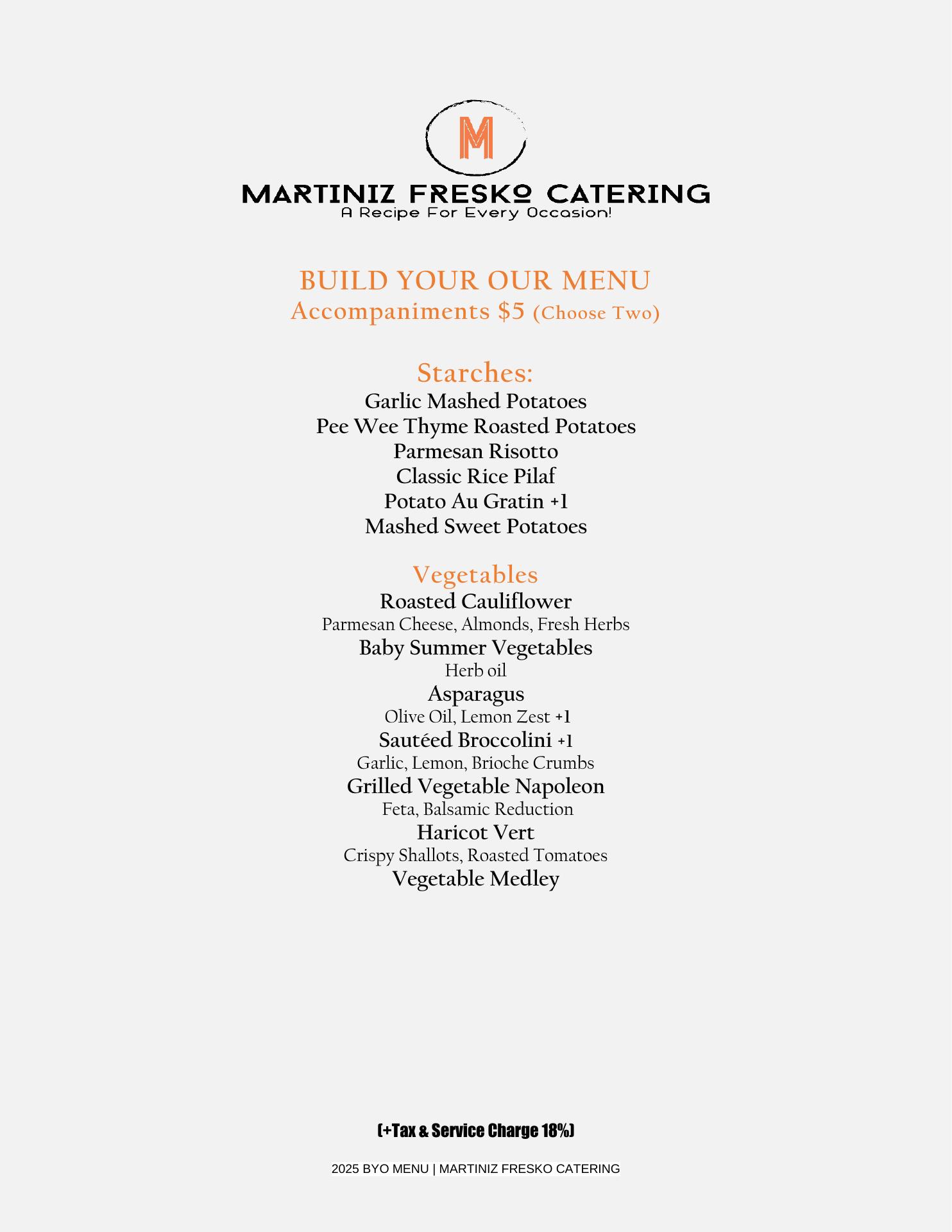 M

MARTINIZ FRESKO CATERING
A Recipe For Every Occasion!

BUILD YOUR OUR MENU
Accompaniments $5 (Choose Two)

Starches:
Garlic Mashed Potatoes
Pee Wee Thyme Roasted Potatoes
Parmesan Risotto
Classic Rice Pilaf
Potato Au Gratin +1
Mashed Sweet Potatoes

Vegetables
Roasted Cauliflower
Parmesan Cheese, Almonds, Fresh Herbs
Baby Summer Vegetables
Herb oil
Asparagus
Olive Oil, Lemon Zest +1
Sautéed Broccolini +1
Garlic, Lemon, Brioche Crumbs
Grilled Vegetable Napoleon
Feta, Balsamic Reduction
Haricot Vert
Crispy Shallots, Roasted Tomatoes
Vegetable Medley

(+Tax & Service Charge 18%)

2025 BYO MENU | MARTINIZ FRESKO CATERING